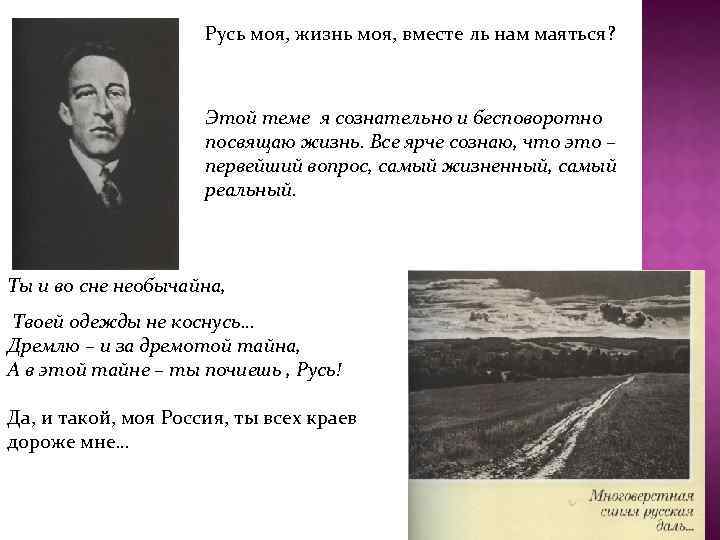 Русь моя, жизнь моя, вместе ль нам маяться?

Этой теме я сознательно и бесповоротно посвящаю жизнь. Все ярче сознаю, что это – первейший вопрос, самый жизненный, самый реальный.

Ты и во сне необычайна,

Твоей одежды не коснусь…
Дремлю – и за дремотой тайна,
А в этой тайне – ты почиешь , Русь!

Да, и такой, моя Россия, ты всех краев дороже мне…

Многоверстная синяя русская даль…